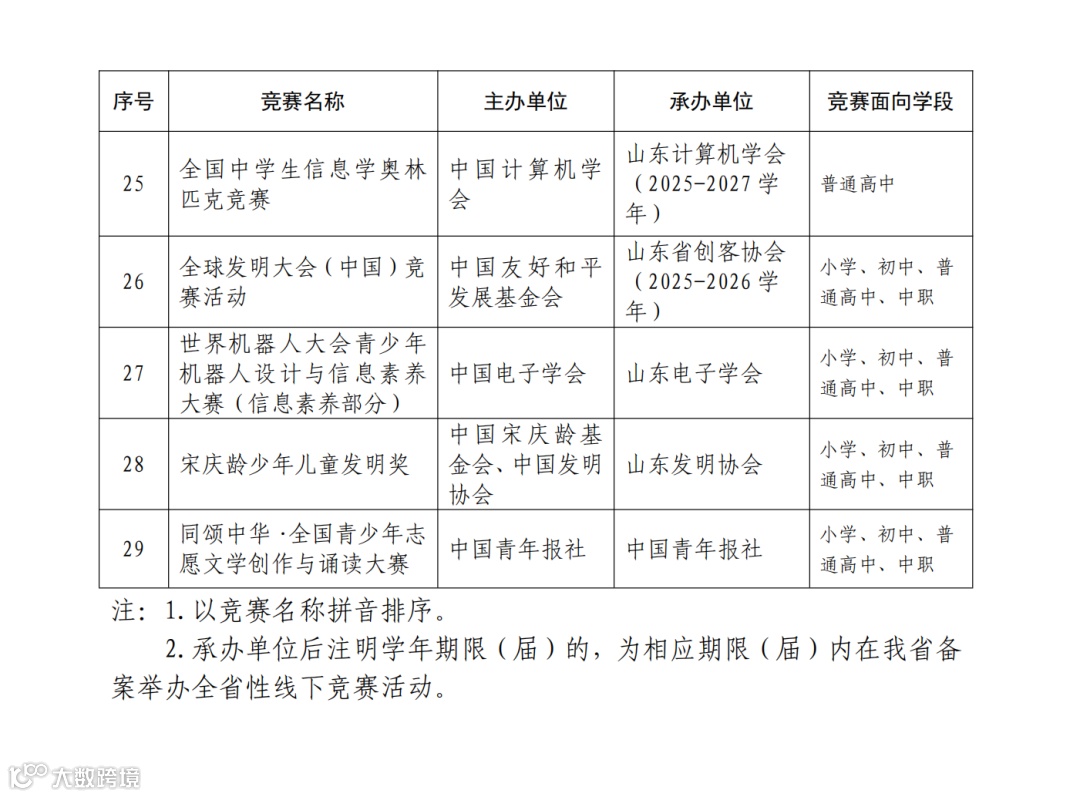 | 序号 | 竞赛名称 | 主办单位 | 承办单位 | 竞赛面向学段 |
|---|---|---|---|---|
| 25 | 全国中学生信息学奥林匹克竞赛 | 中国计算机学会 | 山东计算机学会（2025-2027学年） | 普通高中 |
| 26 | 全球发明大会（中国）竞赛活动 | 中国友好和平发展基金会 | 山东省创客协会（2025-2026学年） | 小学、初中、普通高中、中职 |
| 27 | 世界机器人大会青少年机器人设计与信息素养大赛（信息素养部分） | 中国电子学会 | 山东电子学会 | 小学、初中、普通高中、中职 |
| 28 | 宋庆龄少年儿童发明奖 | 中国宋庆龄基金会、中国发明协会 | 山东发明协会 | 小学、初中、普通高中、中职 |
| 29 | 同颂中华·全国青少年志愿文学创作与诵读大赛 | 中国青年报社 | 中国青年报社 | 小学、初中、普通高中、中职 |

注：1. 以竞赛名称拼音排序。

2. 承办单位后注明学年期限（届）的，为相应期限（届）内在我省备案举办全省性线下竞赛活动。

大数跨境